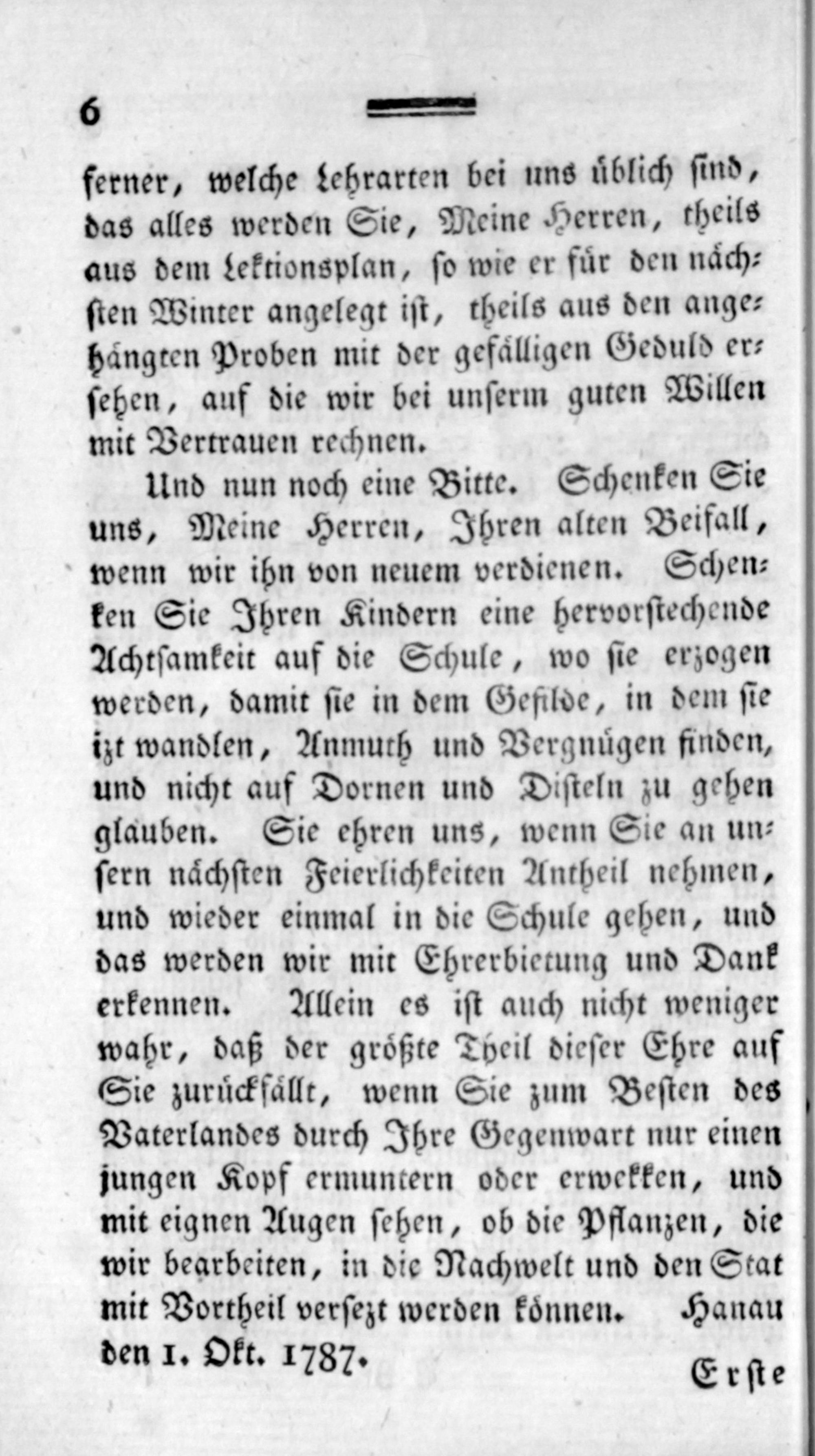 6

ferner, welche Lehrarten bei uns üblich sind, das alles werden Sie, Meine Herren, theils aus dem Lektionsplan, so wie er für den nächsten Winter angelegt ist, theils aus den angehängten Proben mit der gefälligen Geduld ersehen, auf die wir bei unserm guten Willen mit Vertrauen rechnen.

Und nun noch eine Bitte. Schenken Sie uns, Meine Herren, Ihren alten Beifall, wenn wir ihn von neuem verdienen. Schenken Sie Ihren Kindern eine hervorstechende Achtsamkeit auf die Schule, wo sie erzogen werden, damit sie in dem Gefilde, in dem sie izt wandlen, Anmuth und Vergnügen finden, und nicht auf Dornen und Disteln zu gehen glauben. Sie ehren uns, wenn Sie an unsern nächsten Feierlichkeiten Antheil nehmen, und wieder einmal in die Schule gehen, und das werden wir mit Ehrerbietung und Dank erkennen. Allein es ist auch nicht weniger wahr, daß der größte Theil dieser Ehre auf Sie zurückfällt, wenn Sie zum Besten des Vaterlandes durch Ihre Gegenwart nur einen jungen Kopf ermuntern oder erwekken, und mit eignen Augen sehen, ob die Pflanzen, die wir bearbeiten, in die Nachwelt und den Stat mit Vortheil versezt werden können. Hanau den 1. Okt. 1787.

Erste